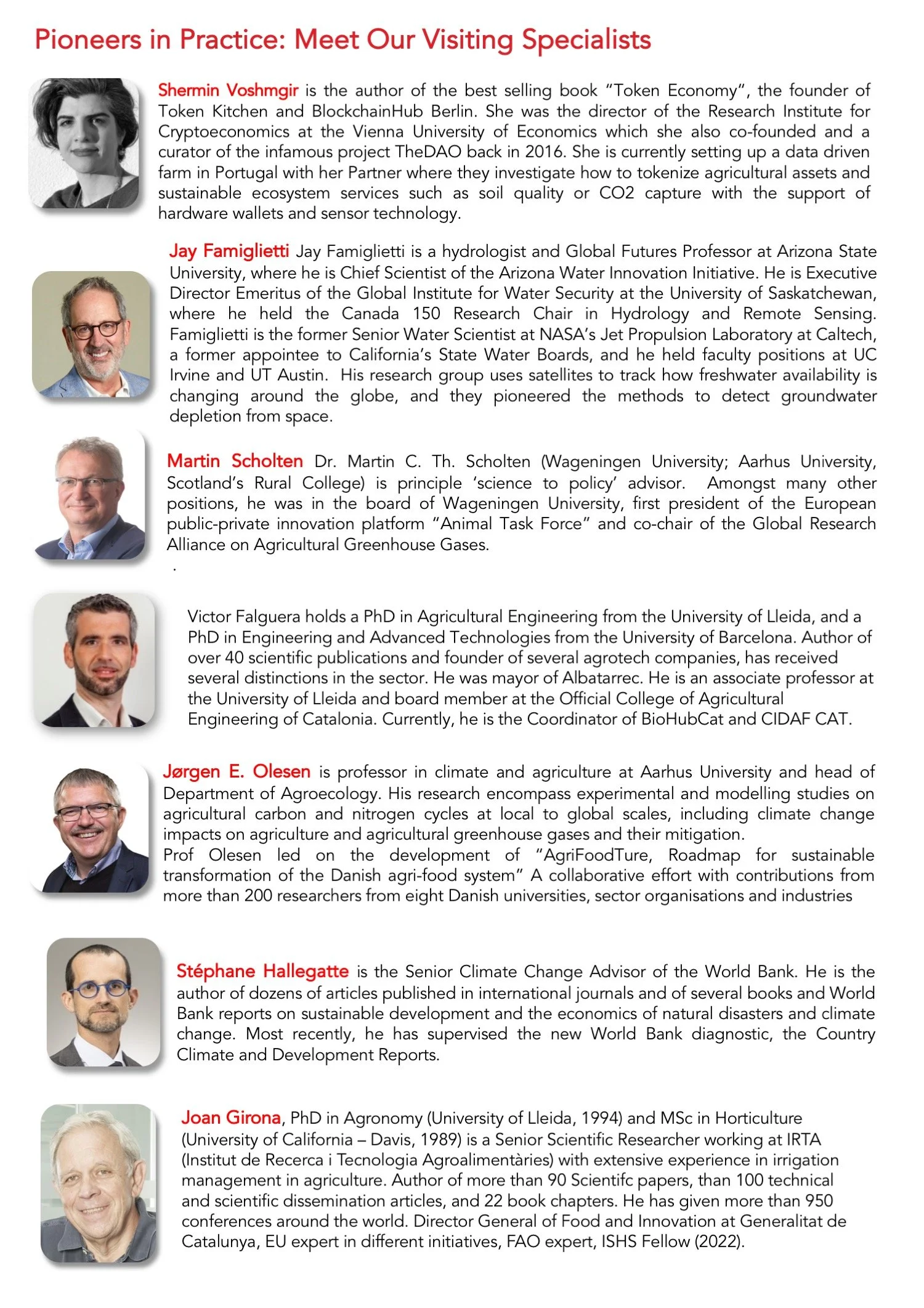 Pioneers in Practice: Meet Our Visiting Specialists

Shermin Voshmgir is the author of the best selling book "Token Economy", the founder of Token Kitchen and BlockchainHub Berlin. She was the director of the Research Institute for Cryptoeconomics at the Vienna University of Economics which she also co-founded and a curator of the infamous project TheDAO back in 2016. She is currently setting up a data driven farm in Portugal with her Partner where they investigate how to tokenize agricultural assets and sustainable ecosystem services such as soil quality or CO2 capture with the support of hardware wallets and sensor technology.

Jay Famiglietti Jay Famiglietti is a hydrologist and Global Futures Professor at Arizona State University, where he is Chief Scientist of the Arizona Water Innovation Initiative. He is Executive Director Emeritus of the Global Institute for Water Security at the University of Saskatchewan, where he held the Canada 150 Research Chair in Hydrology and Remote Sensing. Famiglietti is the former Senior Water Scientist at NASA's Jet Propulsion Laboratory at Caltech, a former appointee to California's State Water Boards, and he held faculty positions at UC Irvine and UT Austin. His research group uses satellites to track how freshwater availability is changing around the globe, and they pioneered the methods to detect groundwater depletion from space.

Martin Scholten Dr. Martin C. Th. Scholten (Wageningen University; Aarhus University, Scotland's Rural College) is principle 'science to policy' advisor. Amongst many other positions, he was in the board of Wageningen University, first president of the European public-private innovation platform "Animal Task Force" and co-chair of the Global Research Alliance on Agricultural Greenhouse Gases.
.

Victor Falguera holds a PhD in Agricultural Engineering from the University of Lleida, and a PhD in Engineering and Advanced Technologies from the University of Barcelona. Author of over 40 scientific publications and founder of several agrotech companies, has received several distinctions in the sector. He was mayor of Albatarrec. He is an associate professor at the University of Lleida and board member at the Official College of Agricultural Engineering of Catalonia. Currently, he is the Coordinator of BioHubCat and CIDAF CAT.

Jørgen E. Olesen is professor in climate and agriculture at Aarhus University and head of Department of Agroecology. His research encompass experimental and modelling studies on agricultural carbon and nitrogen cycles at local to global scales, including climate change impacts on agriculture and agricultural greenhouse gases and their mitigation.
Prof Olesen led on the development of "AgriFoodTure, Roadmap for sustainable transformation of the Danish agri-food system" A collaborative effort with contributions from more than 200 researchers from eight Danish universities, sector organisations and industries

Stéphane Hallegatte is the Senior Climate Change Advisor of the World Bank. He is the author of dozens of articles published in international journals and of several books and World Bank reports on sustainable development and the economics of natural disasters and climate change. Most recently, he has supervised the new World Bank diagnostic, the Country Climate and Development Reports.

Joan Girona, PhD in Agronomy (University of Lleida, 1994) and MSc in Horticulture (University of California – Davis, 1989) is a Senior Scientific Researcher working at IRTA (Institut de Recerca i Tecnologia Agroalimentàries) with extensive experience in irrigation management in agriculture. Author of more than 90 Scientifc papers, than 100 technical and scientific dissemination articles, and 22 book chapters. He has given more than 950 conferences around the world. Director General of Food and Innovation at Generalitat de Catalunya, EU expert in different initiatives, FAO expert, ISHS Fellow (2022).